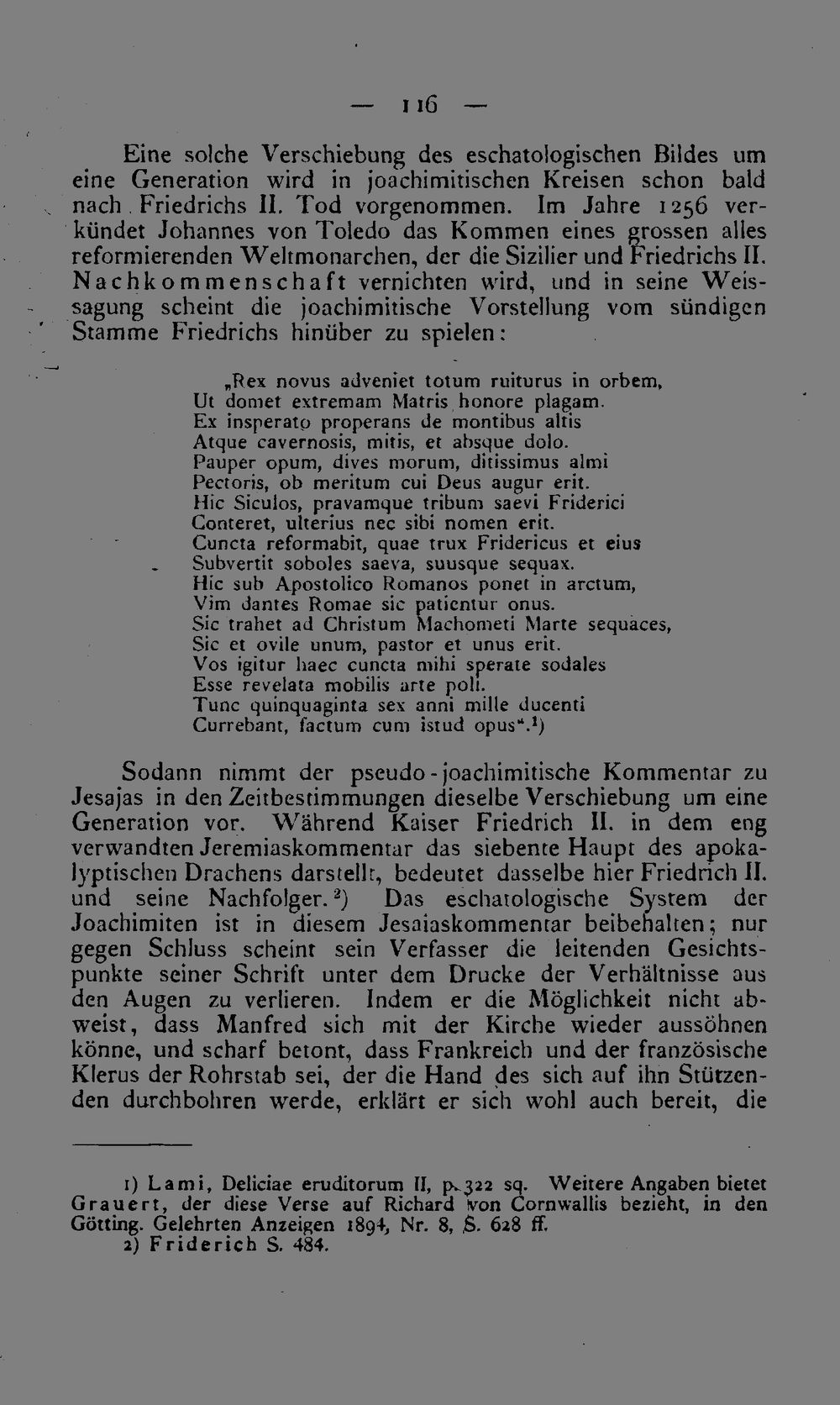 — 116 —

Eine solche Verschiebung des eschatologischen Bildes um eine Generation wird in joachimitischen Kreisen schon bald nach Friedrichs II. Tod vorgenommen. Im Jahre 1256 verkündet Johannes von Toledo das Kommen eines grossen alles reformierenden Weltmonarchen, der die Sizilier und Friedrichs II. Nachkommenschaft vernichten wird, und in seine Weissagung scheint die joachimitische Vorstellung vom sündigen Stamme Friedrichs hinüber zu spielen:

„Rex novus adveniet totum ruiturus in orbem,
Ut domet extremam Matris honore plagam.
Ex insperato properans de montibus altis
Atque cavernosis, mitis, et absque dolo.
Pauper opum, dives morum, ditissimus almi
Pectoris, ob meritum cui Deus augur erit.
Hic Siculos, pravamque tribum saevi Friderici
Conteret, ulterius nec sibi nomen erit.
Cuncta reformabit, quae trux Fridericus et eius
Subvertit soboles saeva, suusque sequax.
Hic sub Apostolico Romanos ponet in arctum,
Vim dantes Romae sic patientur onus.
Sic trahet ad Christum Machometi Marte sequaces,
Sic et ovile unum, pastor et unus erit.
Vos igitur haec cuncta mihi sperate sodales
Esse revelata mobilis arte poli.
Tunc quinquaginta sex anni mille ducenti
Currebant, factum cum istud opus“.¹)

Sodann nimmt der pseudo-joachimitische Kommentar zu Jesajas in den Zeitbestimmungen dieselbe Verschiebung um eine Generation vor. Während Kaiser Friedrich II. in dem eng verwandten Jeremiaskommentar das siebente Haupt des apokalyptischen Drachens darstellt, bedeutet dasselbe hier Friedrich II. und seine Nachfolger.²) Das eschatologische System der Joachimiten ist in diesem Jesaiaskommentar beibehalten; nur gegen Schluss scheint sein Verfasser die leitenden Gesichtspunkte seiner Schrift unter dem Drucke der Verhältnisse aus den Augen zu verlieren. Indem er die Möglichkeit nicht abweist, dass Manfred sich mit der Kirche wieder aussöhnen könne, und scharf betont, dass Frankreich und der französische Klerus der Rohrstab sei, der die Hand des sich auf ihn Stützenden durchbohren werde, erklärt er sich wohl auch bereit, die

1) Lami, Deliciae eruditorum II, p. 322 sq. Weitere Angaben bietet Grauert, der diese Verse auf Richard von Cornwallis bezieht, in den Götting. Gelehrten Anzeigen 1894, Nr. 8, S. 628 ff.
2) Friderich S. 484.